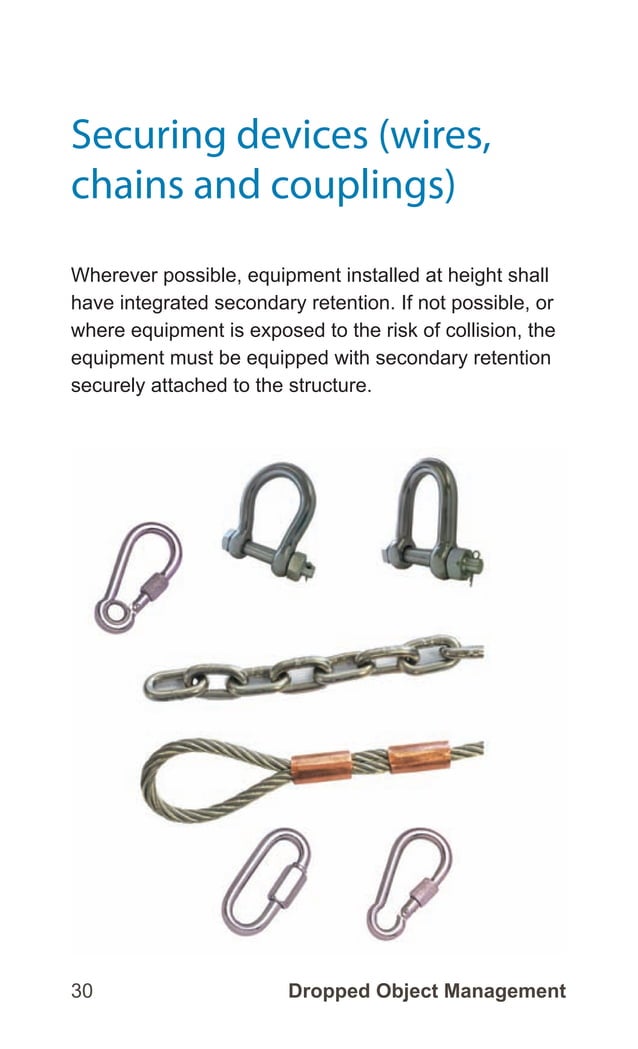 Securing devices (wires, chains and couplings)

Wherever possible, equipment installed at height shall have integrated secondary retention. If not possible, or where equipment is exposed to the risk of collision, the equipment must be equipped with secondary retention securely attached to the structure.

30 Dropped Object Management